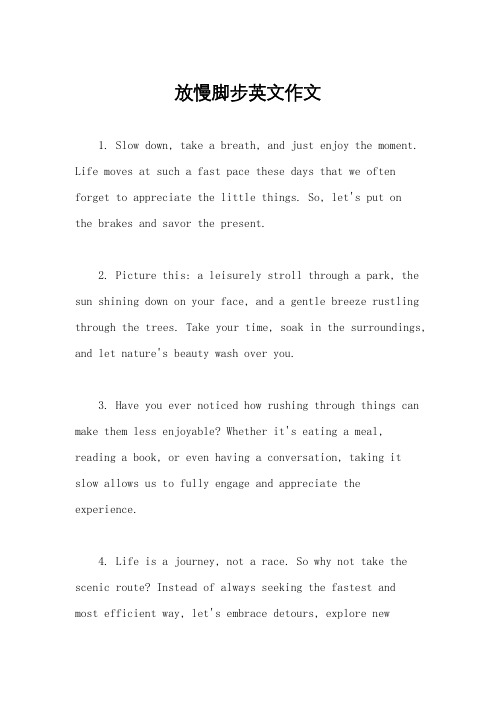 放慢脚步英文作文

1. Slow down, take a breath, and just enjoy the moment. Life moves at such a fast pace these days that we often forget to appreciate the little things. So, let's put on the brakes and savor the present.

2. Picture this: a leisurely stroll through a park, the sun shining down on your face, and a gentle breeze rustling through the trees. Take your time, soak in the surroundings, and let nature's beauty wash over you.

3. Have you ever noticed how rushing through things can make them less enjoyable? Whether it's eating a meal, reading a book, or even having a conversation, taking it slow allows us to fully engage and appreciate the experience.

4. Life is a journey, not a race. So why not take the scenic route? Instead of always seeking the fastest and most efficient way, let's embrace detours, explore new